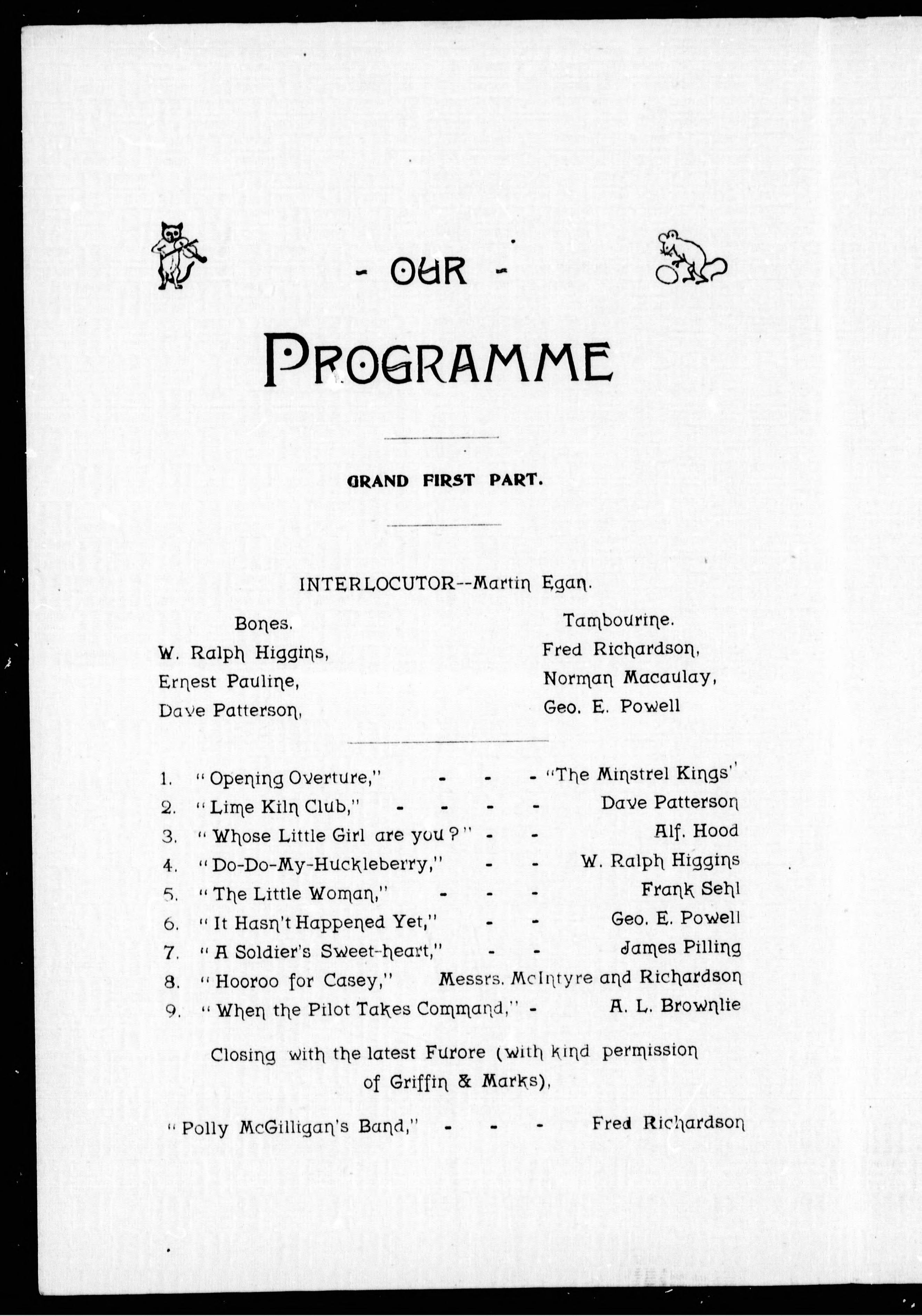 - OUR -

PROGRAMME

GRAND FIRST PART.

INTERLOCUTOR--Martin Egan.

Bones.
W. Ralph Higgins,
Ernest Pauline,
Dave Patterson,

Tambourine.
Fred Richardson,
Norman Macaulay,
Geo. E. Powell

1. "Opening Overture," - - - "The Minstrel Kings"
2. "Lime Kiln Club," - - - - Dave Patterson
3. "Whose Little Girl are you?" - - Alf. Hood
4. "Do-Do-My-Huckleberry," - - W. Ralph Higgins
5. "The Little Woman," - - - Frank Sehl
6. "It Hasn't Happened Yet," - - Geo. E. Powell
7. "A Soldier's Sweet-heart," - - James Pilling
8. "Hooroo for Casey," Messrs. McIntyre and Richardson
9. "When the Pilot Takes Command," - A. L. Brownlie

Closing with the latest Furore (with kind permission of Griffin & Marks),

"Polly McGilligan's Band," - - - Fred Richardson